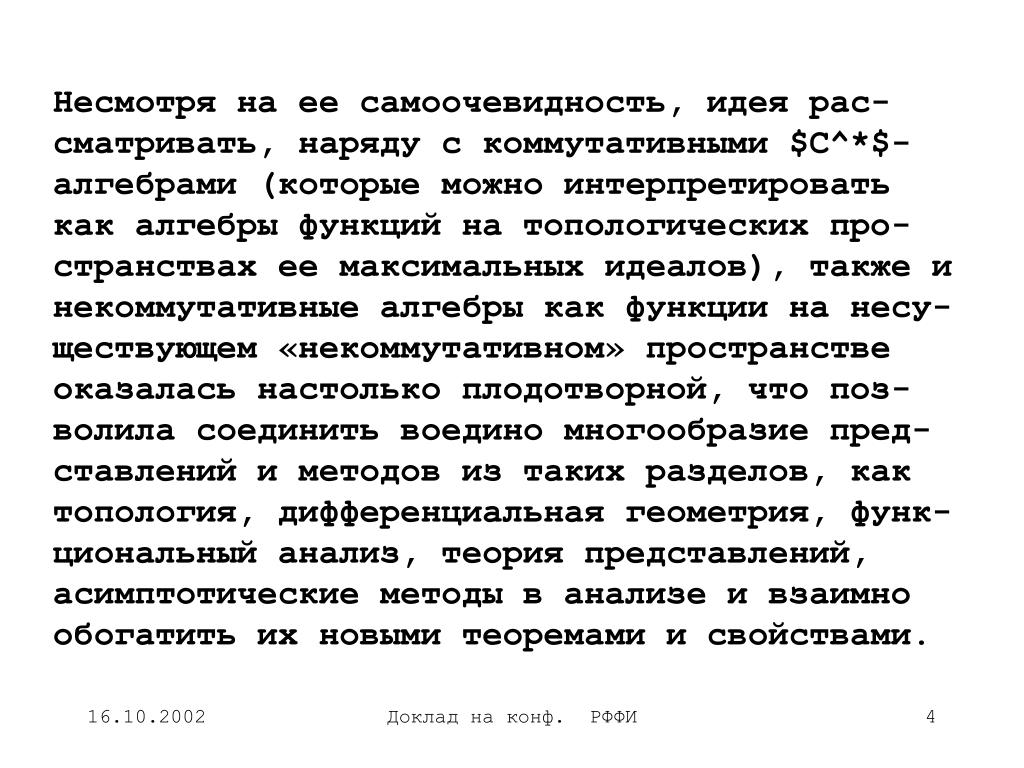 Несмотря на ее самоочевидность, идея рассматривать, наряду с коммутативными \$C^*\$-алгебрами (которые можно интерпретировать как алгебры функций на топологических пространствах ее максимальных идеалов), также и некоммутативные алгебры как функции на несуществующем «некоммутативном» пространстве оказалась настолько плодотворной, что позволила соединить воедино многообразие представлений и методов из таких разделов, как топология, дифференциальная геометрия, функциональный анализ, теория представлений, асимптотические методы в анализе и взаимно обогатить их новыми теоремами и свойствами.

16.10.2002 Доклад на конф. РФФИ 4